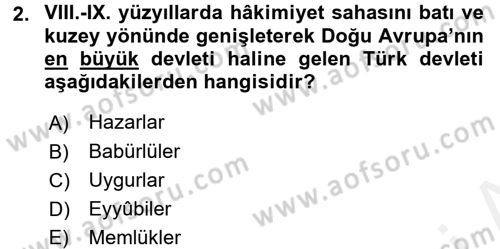 2. VIII.-IX. yüzyıllarda hâkimiyet sahasını batı ve kuzey yönünde genişleterek Doğu Avrupa'nın en büyük devleti haline gelen Türk devleti aşağıdakilerden hangisidir?

A) Hazarlar
B) Babürlüler
C) Uygurlar
D) Eyyûbiler
E) Memlükler

www.aofsoru.com
www.aofsoru.com
www.aofsoru.com
www.aofsoru.com